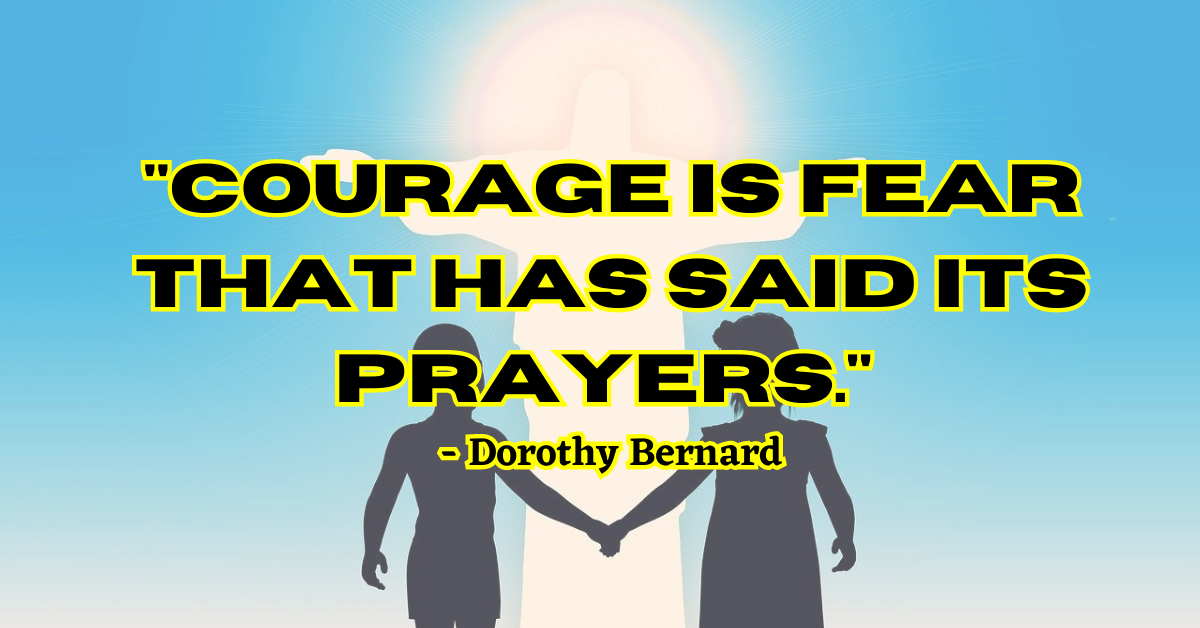 "COURAGE IS FEAR THAT HAS SAID ITS PRAYERS."

- Dorothy Bernard